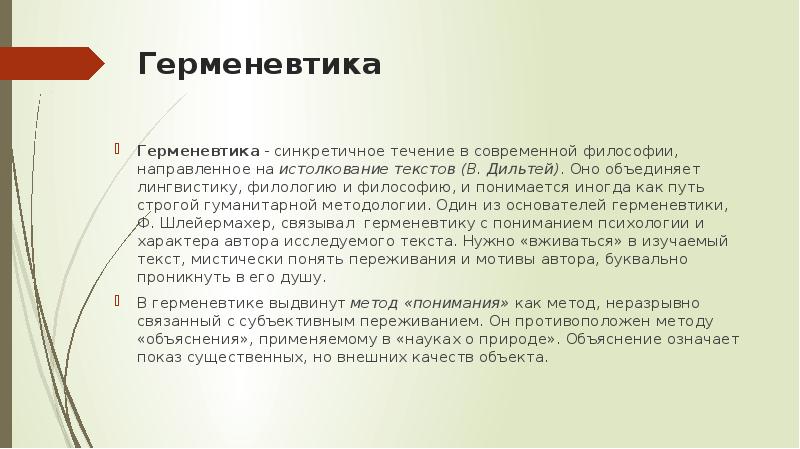 Герменевтика

Герменевтика - синкретичное течение в современной философии, направленное на истолкование текстов (В. Дильтей). Оно объединяет лингвистику, филологию и философию, и понимается иногда как путь строгой гуманитарной методологии. Один из основателей герменевтики, Ф. Шлейермахер, связывал герменевтику с пониманием психологии и характера автора исследуемого текста. Нужно «вживаться» в изучаемый текст, мистически понять переживания и мотивы автора, буквально проникнуть в его душу.

В герменевтике выдвинут метод «понимания» как метод, неразрывно связанный с субъективным переживанием. Он противоположен методу «объяснения», применяемому в «науках о природе». Объяснение означает показ существенных, но внешних качеств объекта.